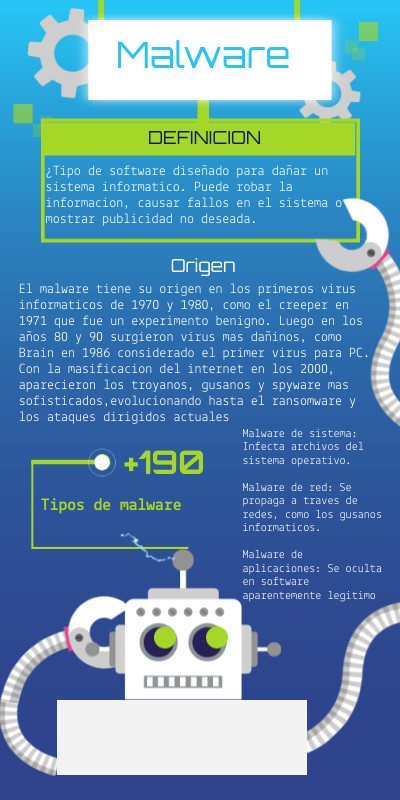 Malware

DEFINICION

¿Tipo de software diseñado para dañar un sistema informatico. Puede robar la informacion, causar fallos en el sistema o mostrar publicidad no deseada.

Origen

El malware tiene su origen en los primeros virus informaticos de 1970 y 1980, como el creeper en 1971 que fue un experimento benigno. Luego en los años 80 y 90 surgieron virus mas dañinos, como Brain en 1986 considerado el primer virus para PC. Con la masificacion del internet en los 2000, aparecieron los troyanos, gusanos y spyware mas sofisticados,evolucionando hasta el ransomware y los ataques dirigidos actuales

+190

Tipos de malware

Malware de sistema: Infecta archivos del sistema operativo.

Malware de red: Se propaga a traves de redes, como los gusanos informaticos.

Malware de aplicaciones: Se oculta en software aparentemente legitimo